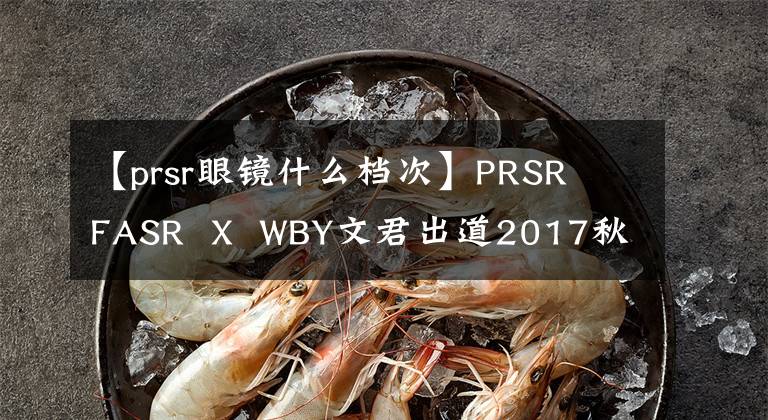 【prsr眼镜什么档次】PRSR FASR X WBY文君出道2017秋